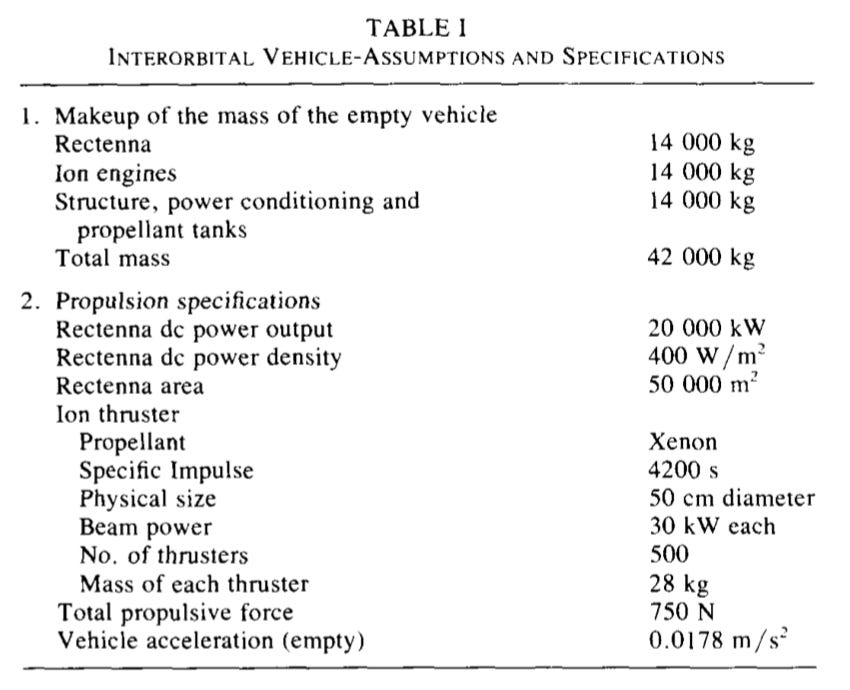 TABLE I
INTERORBITAL VEHICLE-ASSUMPTIONS AND SPECIFICATIONS

| | |
|---|---|
| 1. Makeup of the mass of the empty vehicle | |
| Rectenna | 14 000 kg |
| Ion engines | 14 000 kg |
| Structure, power conditioning and propellant tanks | 14 000 kg |
| Total mass | 42 000 kg |
| 2. Propulsion specifications | |
| Rectenna dc power output | 20 000 kW |
| Rectenna dc power density | 400 $W/m^2$ |
| Rectenna area | 50 000 $m^2$ |
| Ion thruster | |
| Propellant | Xenon |
| Specific Impulse | 4200 s |
| Physical size | 50 cm diameter |
| Beam power | 30 kW each |
| No. of thrusters | 500 |
| Mass of each thruster | 28 kg |
| Total propulsive force | 750 N |
| Vehicle acceleration (empty) | 0.0178 $m/s^2$ |